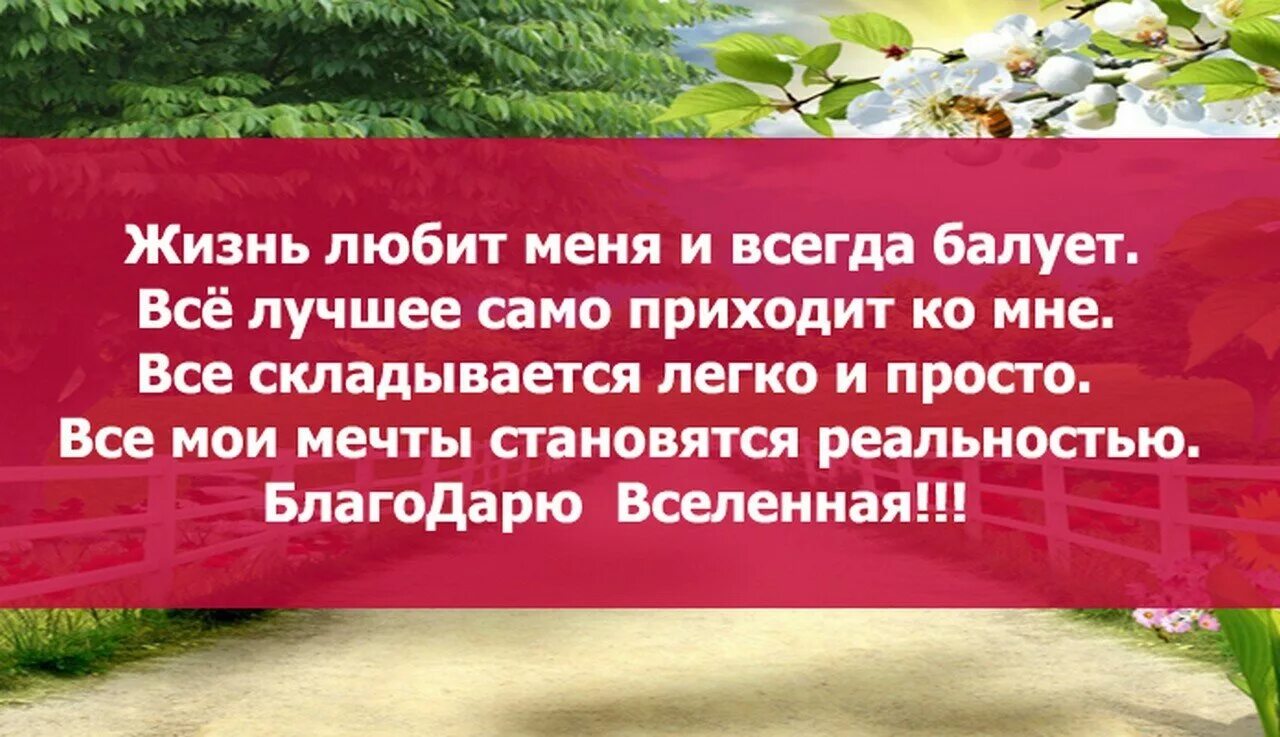 Жизнь любит меня и всегда балует.
Всё лучшее само приходит ко мне.
Все складывается легко и просто.
Все мои мечты становятся реальностью.
БлагоДарю Вселенная!!!